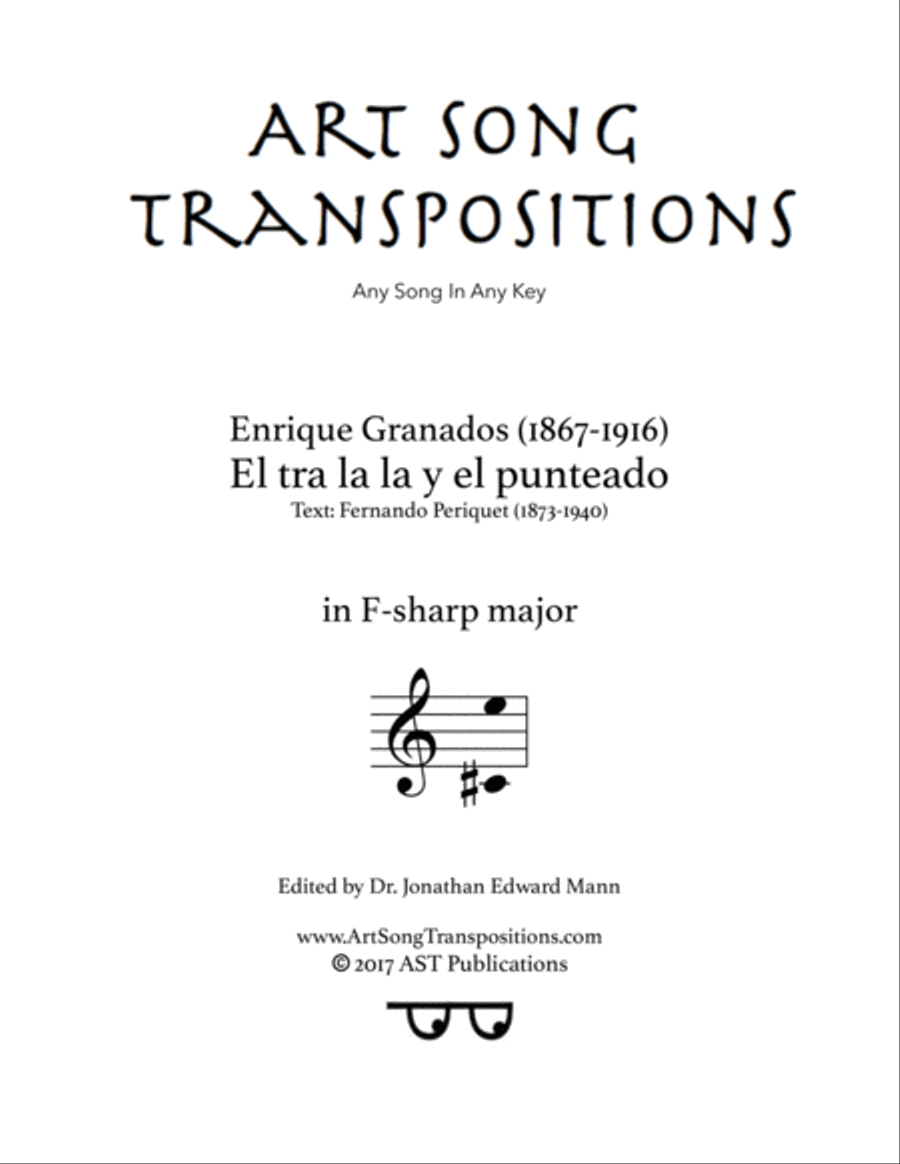 ART SONG TRANSPOSITIONS

Any Song In Any Key

Enrique Granados (1867-1916)
El tra la la y el punteado
Text: Fernando Periquet (1873-1940)

in F-sharp major

Edited by Dr. Jonathan Edward Mann

www.ArtSongTranspositions.com
© 2017 AST Publications